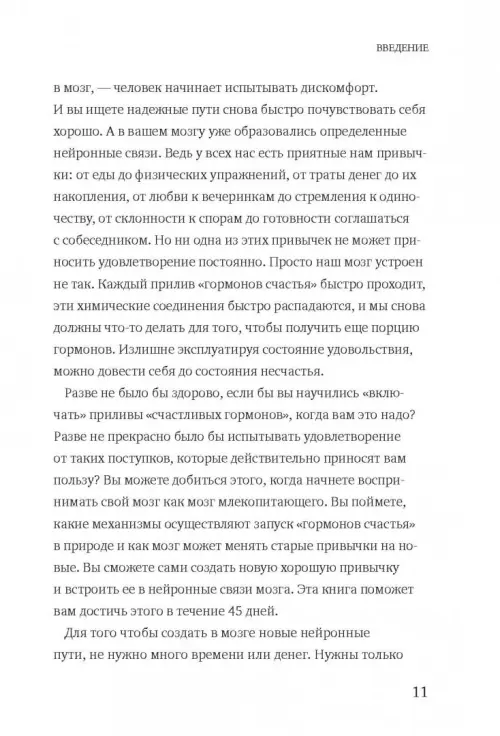 ВВЕДЕНИЕ

в мозг, — человек начинает испытывать дискомфорт. И вы ищете надежные пути снова быстро почувствовать себя хорошо. А в вашем мозгу уже образовались определенные нейронные связи. Ведь у всех нас есть приятные нам привычки: от еды до физических упражнений, от траты денег до их накопления, от любви к вечеринкам до стремления к одиночеству, от склонности к спорам до готовности соглашаться с собеседником. Но ни одна из этих привычек не может приносить удовлетворение постоянно. Просто наш мозг устроен не так. Каждый прилив «гормонов счастья» быстро проходит, эти химические соединения быстро распадаются, и мы снова должны что-то делать для того, чтобы получить еще порцию гормонов. Излишне эксплуатируя состояние удовольствия, можно довести себя до состояния несчастья.

Разве не было бы здорово, если бы вы научились «включать» приливы «счастливых гормонов», когда вам это надо? Разве не прекрасно было бы испытывать удовлетворение от таких поступков, которые действительно приносят вам пользу? Вы можете добиться этого, когда начнете воспринимать свой мозг как мозг млекопитающего. Вы поймете, какие механизмы осуществляют запуск «гормонов счастья» в природе и как мозг может менять старые привычки на новые. Вы сможете сами создать новую хорошую привычку и встроить ее в нейронные связи мозга. Эта книга поможет вам достичь этого в течение 45 дней.

Для того чтобы создать в мозге новые нейронные пути, не нужно много времени или денег. Нужны только

11